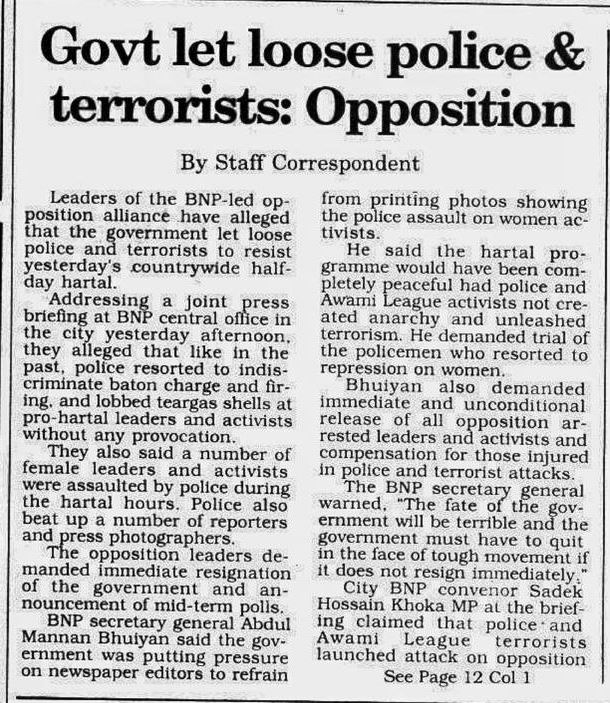 Govt let loose police & terrorists: Opposition

By Staff Correspondent

Leaders of the BNP-led opposition alliance have alleged that the government let loose police and terrorists to resist yesterday's countrywide half-day hartal.

Addressing a joint press briefing at BNP central office in the city yesterday afternoon, they alleged that like in the past, police resorted to indiscriminate baton charge and firing, and lobbed teargas shells at pro-hartal leaders and activists without any provocation.

They also said a number of female leaders and activists were assaulted by police during the hartal hours. Police also beat up a number of reporters and press photographers.

The opposition leaders demanded immediate resignation of the government and announcement of mid-term polls.

BNP secretary general Abdul Mannan Bhuiyan said the government was putting pressure on newspaper editors to refrain from printing photos showing the police assault on women activists.

He said the hartal programme would have been completely peaceful had police and Awami League activists not created anarchy and unleashed terrorism. He demanded trial of the policemen who resorted to repression on women.

Bhuiyan also demanded immediate and unconditional release of all opposition arrested leaders and activists and compensation for those injured in police and terrorist attacks.

The BNP secretary general warned, "The fate of the government will be terrible and the government must have to quit in the face of tough movement if it does not resign immediately."

City BNP convenor Sadek Hossain Khoka MP at the briefing claimed that police and Awami League terrorists launched attack on opposition

See Page 12 Col 1